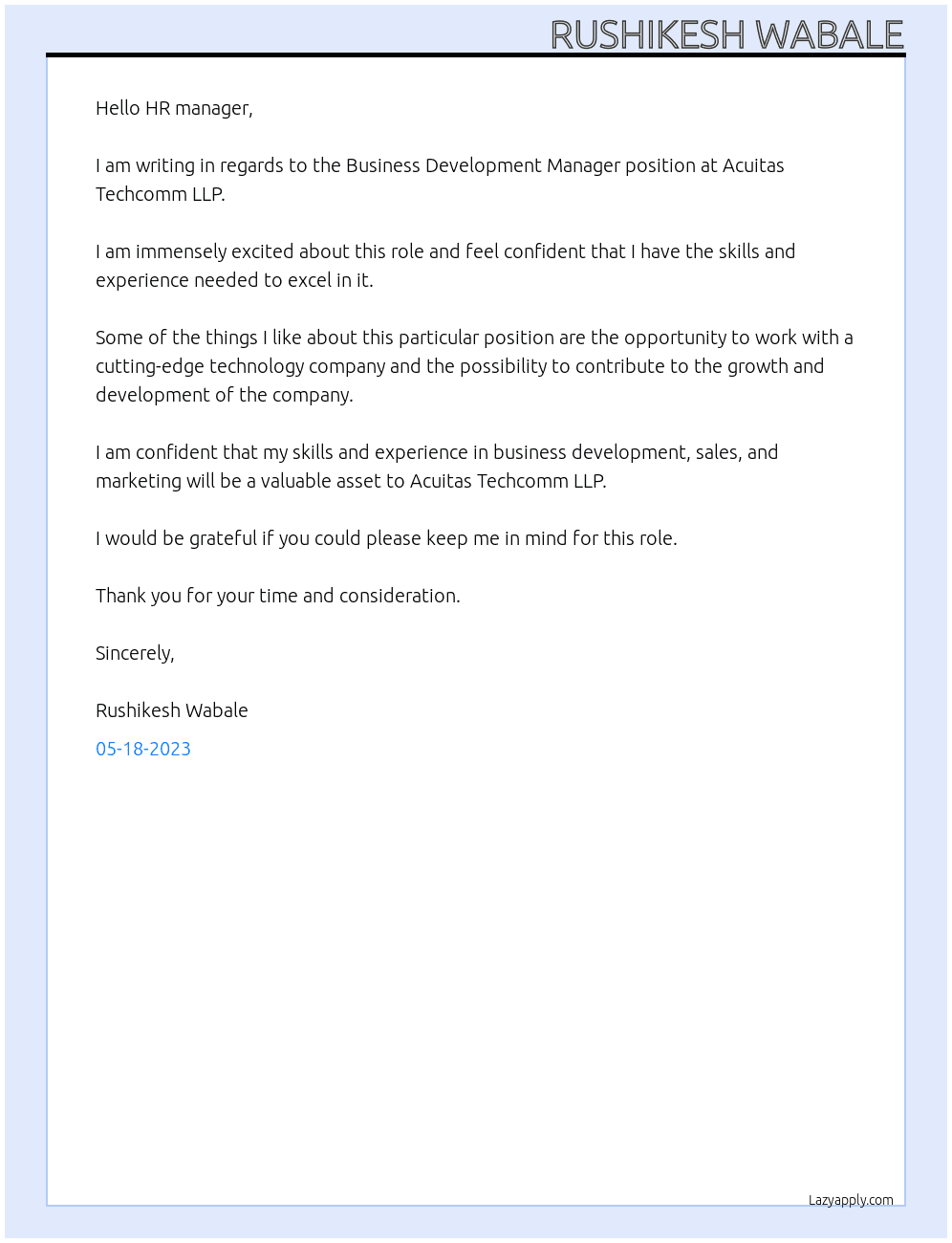 RUSHIKESH WABALE

Hello HR manager,

I am writing in regards to the Business Development Manager position at Acuitas Techcomm LLP.

I am immensely excited about this role and feel confident that I have the skills and experience needed to excel in it.

Some of the things I like about this particular position are the opportunity to work with a cutting-edge technology company and the possibility to contribute to the growth and development of the company.

I am confident that my skills and experience in business development, sales, and marketing will be a valuable asset to Acuitas Techcomm LLP.

I would be grateful if you could please keep me in mind for this role.

Thank you for your time and consideration.

Sincerely,

Rushikesh Wabale

05-18-2023

Lazyapply.com